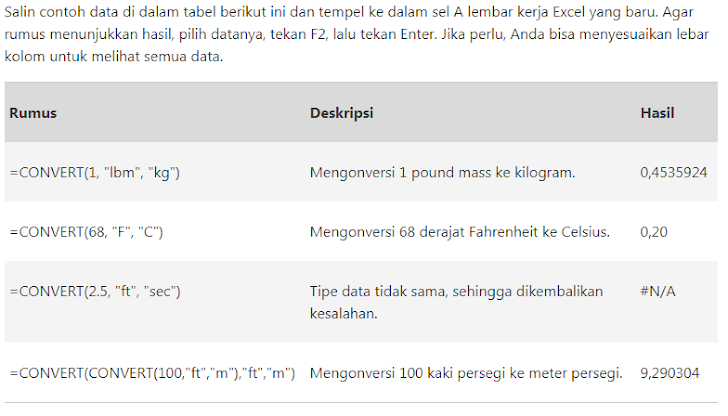 Salin contoh data di dalam tabel berikut ini dan tempel ke dalam sel A lembar kerja Excel yang baru. Agar rumus menunjukkan hasil, pilih datanya, tekan F2, lalu tekan Enter. Jika perlu, Anda bisa menyesuaikan lebar kolom untuk melihat semua data.

| Rumus | Deskripsi | Hasil |
|---|---|---|
| =CONVERT(1, "lbm", "kg") | Mengonversi 1 pound mass ke kilogram. | 0,4535924 |
| =CONVERT(68, "F", "C") | Mengonversi 68 derajat Fahrenheit ke Celsius. | 0,20 |
| =CONVERT(2.5, "ft", "sec") | Tipe data tidak sama, sehingga dikembalikan kesalahan. | #N/A |
| =CONVERT(CONVERT(100,"ft","m"),"ft","m") | Mengonversi 100 kaki persegi ke meter persegi. | 9,290304 |